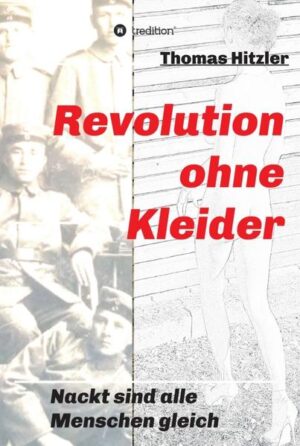 tredition

Thomas Hitzler

Revolution ohne Kleider

Nackt sind alle Menschen gleich